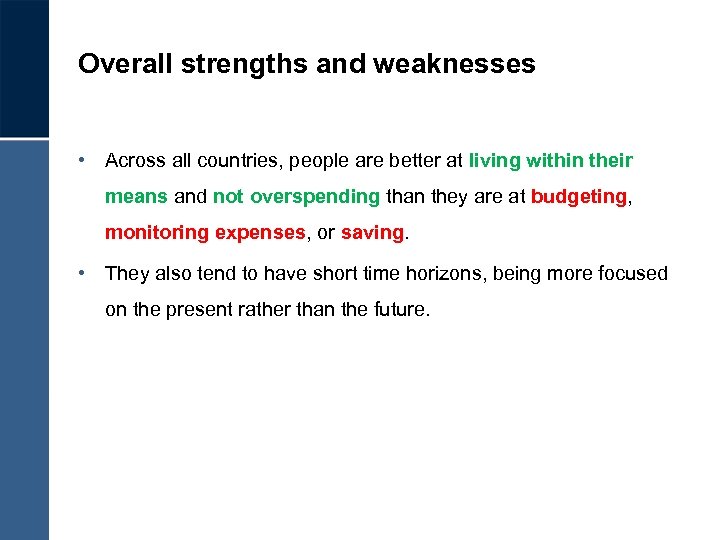 Overall strengths and weaknesses

• Across all countries, people are better at living within their means and not overspending than they are at budgeting, monitoring expenses, or saving.

• They also tend to have short time horizons, being more focused on the present rather than the future.